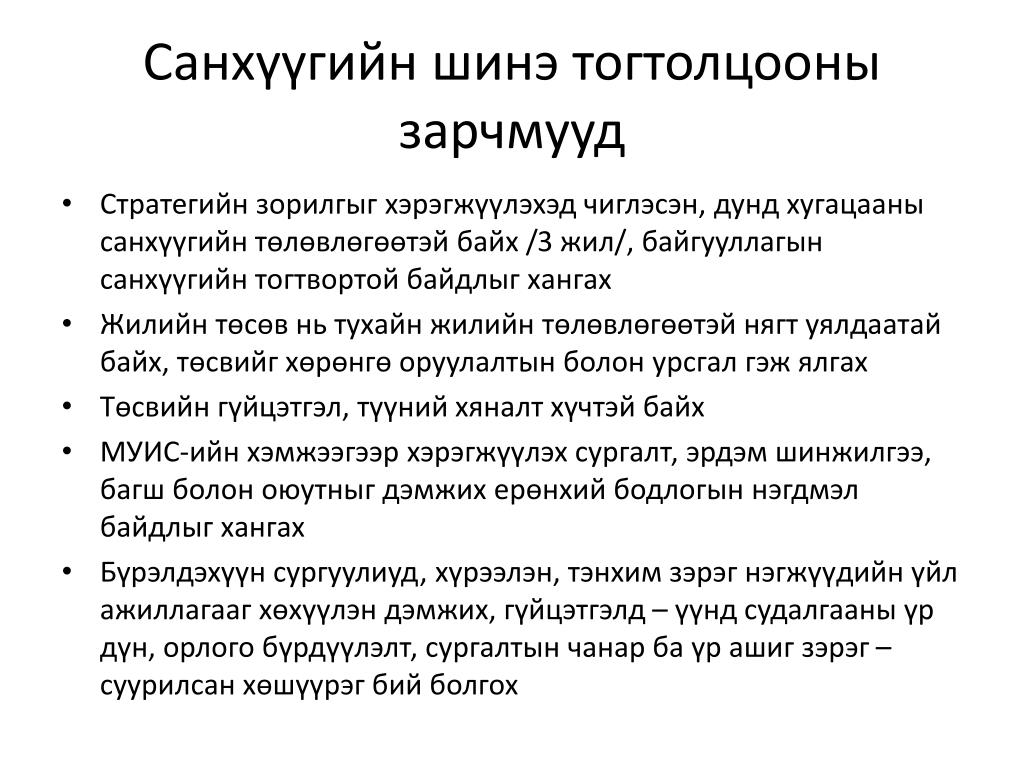 Санхүүгийн шинэ тогтолцооны зарчмууд

• Стратегийн зорилгыг хэрэгжүүлэхэд чиглэсэн, дунд хугацааны санхүүгийн төлөвлөгөөтэй байх /3 жил/, байгууллагын санхүүгийн тогтвортой байдлыг хангах
• Жилийн төсөв нь тухайн жилийн төлөвлөгөөтэй нягт уялдаатай байх, төсвийг хөрөнгө оруулалтын болон урсгал гэж ялгах
• Төсвийн гүйцэтгэл, түүний хяналт хүчтэй байх
• МУИС-ийн хэмжээгээр хэрэгжүүлэх сургалт, эрдэм шинжилгээ, багш болон оюутныг дэмжих ерөнхий бодлогын нэгдмэл байдлыг хангах
• Бүрэлдэхүүн сургуулиуд, хүрээлэн, тэнхим зэрэг нэгжүүдийн үйл ажиллагааг хөхүүлэн дэмжих, гүйцэтгэлд – үүнд судалгааны үр дүн, орлого бүрдүүлэлт, сургалтын чанар ба үр ашиг зэрэг – суурилсан хөшүүрэг бий болгох